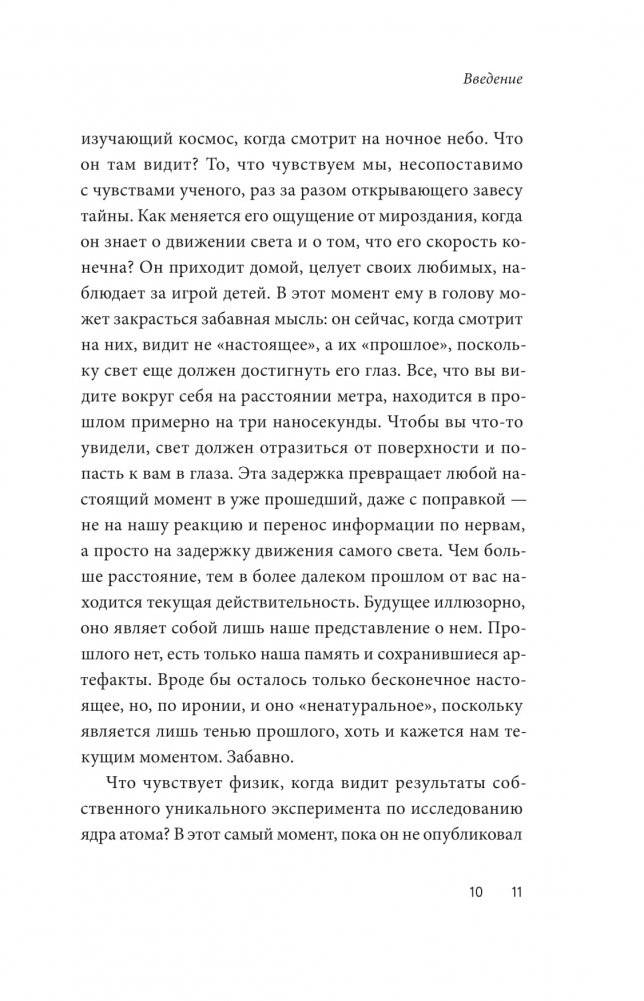 Введение

изучающий космос, когда смотрит на ночное небо. Что он там видит? То, что чувствуем мы, несопоставимо с чувствами ученого, раз за разом открывающего завесу тайны. Как меняется его ощущение от мироздания, когда он знает о движении света и о том, что его скорость конечна? Он приходит домой, целует своих любимых, наблюдает за игрой детей. В этот момент ему в голову может закрасться забавная мысль: он сейчас, когда смотрит на них, видит не «настоящее», а их «прошлое», поскольку свет еще должен достигнуть его глаз. Все, что вы видите вокруг себя на расстоянии метра, находится в прошлом примерно на три наносекунды. Чтобы вы что-то увидели, свет должен отразиться от поверхности и попасть к вам в глаза. Эта задержка превращает любой настоящий момент в уже прошедший, даже с поправкой — не на нашу реакцию и перенос информации по нервам, а просто на задержку движения самого света. Чем больше расстояние, тем в более далеком прошлом от вас находится текущая действительность. Будущее иллюзорно, оно являет собой лишь наше представление о нем. Прошлого нет, есть только наша память и сохранившиеся артефакты. Вроде бы осталось только бесконечное настоящее, но, по иронии, и оно «ненатуральное», поскольку является лишь тенью прошлого, хоть и кажется нам текущим моментом. Забавно.

Что чувствует физик, когда видит результаты собственного уникального эксперимента по исследованию ядра атома? В этот самый момент, пока он не опубликовал

10 11